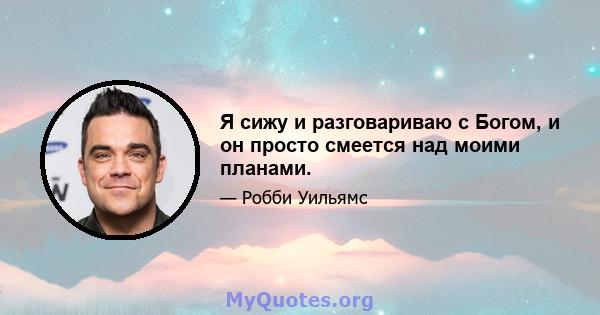 Я сижу и разговариваю с Богом, и он просто смеется над моими планами.

— Робби Уильямс

MyQuotes.org